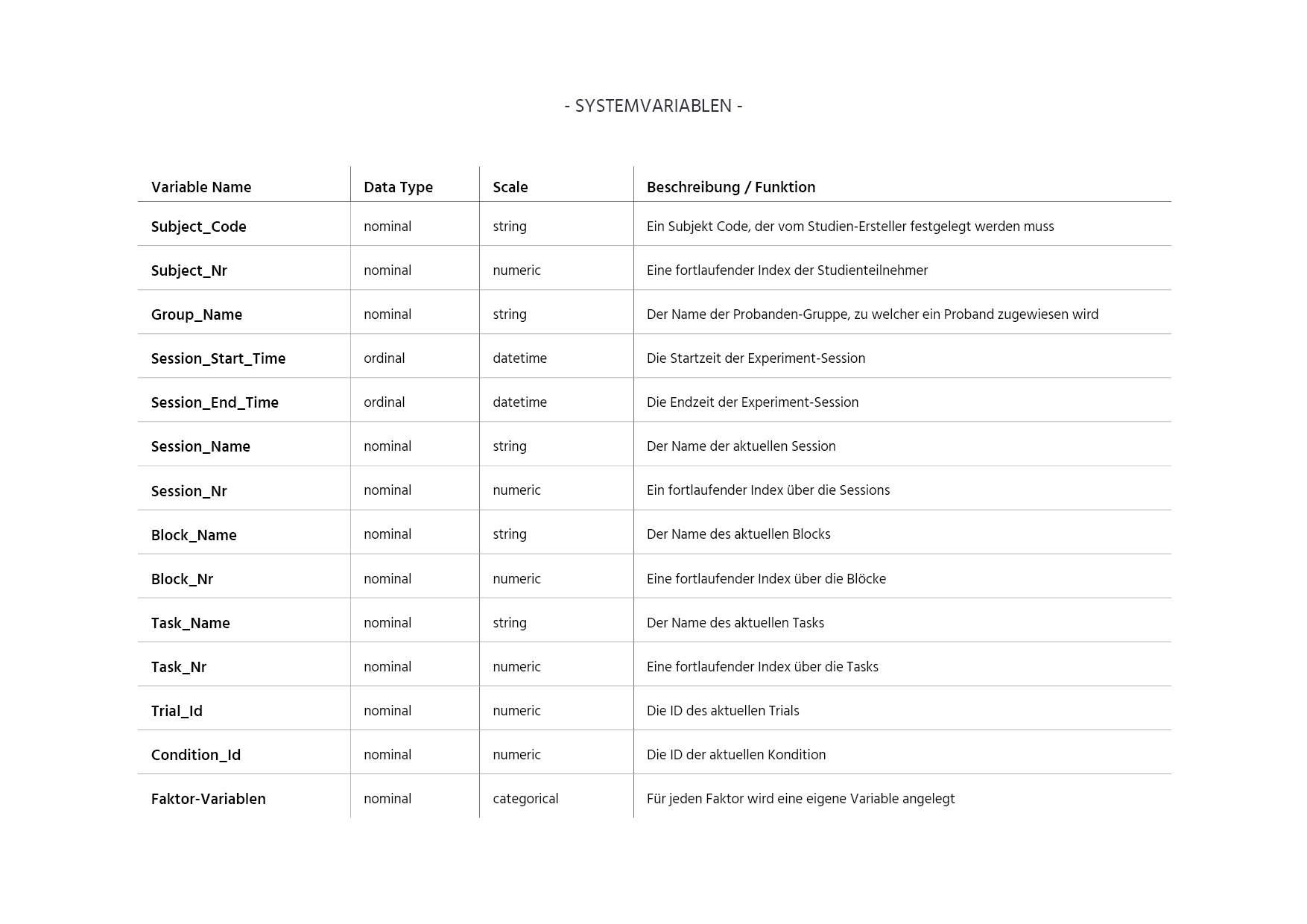 - SYSTEMVARIABLEN -

| Variable Name | Data Type | Scale | Beschreibung / Funktion |
|---|---|---|---|
| Subject_Code | nominal | string | Ein Subjekt Code, der vom Studien-Ersteller festgelegt werden muss |
| Subject_Nr | nominal | numeric | Eine fortlaufender Index der Studienteilnehmer |
| Group_Name | nominal | string | Der Name der Probanden-Gruppe, zu welcher ein Proband zugewiesen wird |
| Session_Start_Time | ordinal | datetime | Die Startzeit der Experiment-Session |
| Session_End_Time | ordinal | datetime | Die Endzeit der Experiment-Session |
| Session_Name | nominal | string | Der Name der aktuellen Session |
| Session_Nr | nominal | numeric | Ein fortlaufender Index über die Sessions |
| Block_Name | nominal | string | Der Name des aktuellen Blocks |
| Block_Nr | nominal | numeric | Eine fortlaufender Index über die Blöcke |
| Task_Name | nominal | string | Der Name des aktuellen Tasks |
| Task_Nr | nominal | numeric | Eine fortlaufender Index über die Tasks |
| Trial_Id | nominal | numeric | Die ID des aktuellen Trials |
| Condition_Id | nominal | numeric | Die ID der aktuellen Kondition |
| Faktor-Variablen | nominal | categorical | Für jeden Faktor wird eine eigene Variable angelegt |